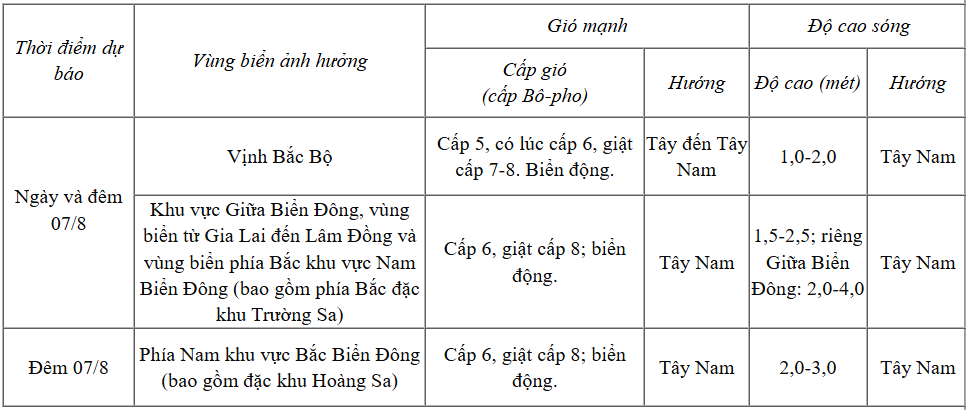 | Thời điểm dự báo | Vùng biển ảnh hưởng | Gió mạnh | | Độ cao sóng | |
|---|---|---|---|---|---|
| | | Cấp gió (cấp Bô-pho) | Hướng | Độ cao (mét) | Hướng |
| Ngày và đêm 07/8 | Vịnh Bắc Bộ | Cấp 5, có lúc cấp 6, giật cấp 7-8. Biển động. | Tây đến Tây Nam | 1,0-2,0 | Tây Nam |
| | Khu vực Giữa Biển Đông, vùng biển từ Gia Lai đến Lâm Đồng và vùng biển phía Bắc khu vực Nam Biển Đông (bao gồm phía Bắc đặc khu Trường Sa) | Cấp 6, giật cấp 8; biển động. | Tây Nam | 1,5-2,5; riêng Giữa Biển Đông: 2,0-4,0 | Tây Nam |
| Đêm 07/8 | Phía Nam khu vực Bắc Biển Đông (bao gồm đặc khu Hoàng Sa) | Cấp 6, giật cấp 8; biển động. | Tây Nam | 2,0-3,0 | Tây Nam |